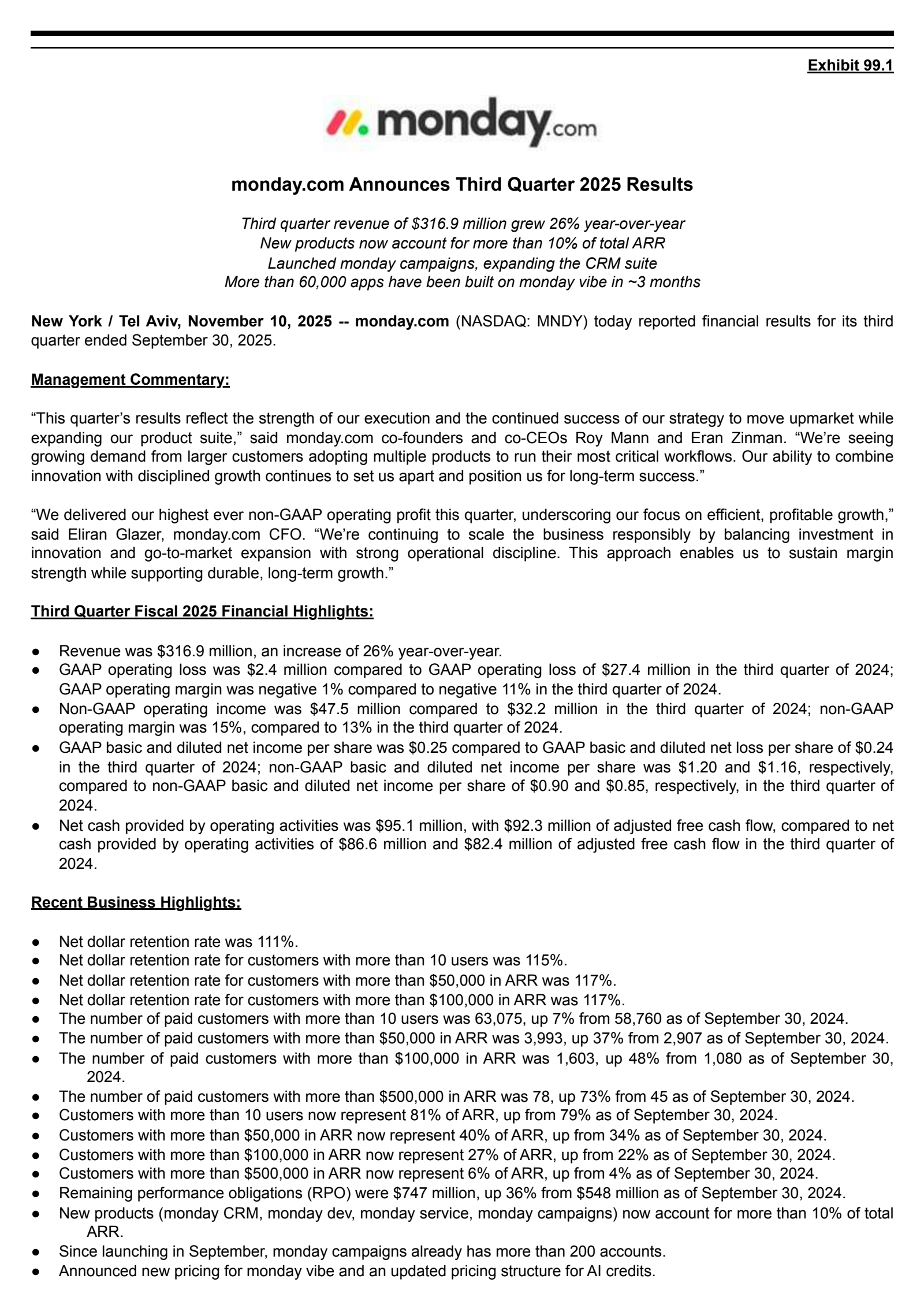 Exhibit 99.1

monday.com

monday.com Announces Third Quarter 2025 Results

Third quarter revenue of \$316.9 million grew 26% year-over-year
New products now account for more than 10% of total ARR
Launched monday campaigns, expanding the CRM suite
More than 60,000 apps have been built on monday vibe in ~3 months

New York / Tel Aviv, November 10, 2025 -- monday.com (NASDAQ: MNDY) today reported financial results for its third quarter ended September 30, 2025.

Management Commentary:

“This quarter’s results reflect the strength of our execution and the continued success of our strategy to move upmarket while expanding our product suite,” said monday.com co-founders and co-CEOs Roy Mann and Eran Zinman. “We’re seeing growing demand from larger customers adopting multiple products to run their most critical workflows. Our ability to combine innovation with disciplined growth continues to set us apart and position us for long-term success.”

“We delivered our highest ever non-GAAP operating profit this quarter, underscoring our focus on efficient, profitable growth,” said Eliran Glazer, monday.com CFO. “We’re continuing to scale the business responsibly by balancing investment in innovation and go-to-market expansion with strong operational discipline. This approach enables us to sustain margin strength while supporting durable, long-term growth.”

Third Quarter Fiscal 2025 Financial Highlights:

● Revenue was \$316.9 million, an increase of 26% year-over-year.
● GAAP operating loss was \$2.4 million compared to GAAP operating loss of \$27.4 million in the third quarter of 2024; GAAP operating margin was negative 1% compared to negative 11% in the third quarter of 2024.
● Non-GAAP operating income was \$47.5 million compared to \$32.2 million in the third quarter of 2024; non-GAAP operating margin was 15%, compared to 13% in the third quarter of 2024.
● GAAP basic and diluted net income per share was \$0.25 compared to GAAP basic and diluted net loss per share of \$0.24 in the third quarter of 2024; non-GAAP basic and diluted net income per share was \$1.20 and \$1.16, respectively, compared to non-GAAP basic and diluted net income per share of \$0.90 and \$0.85, respectively, in the third quarter of 2024.
● Net cash provided by operating activities was \$95.1 million, with \$92.3 million of adjusted free cash flow, compared to net cash provided by operating activities of \$86.6 million and \$82.4 million of adjusted free cash flow in the third quarter of 2024.

Recent Business Highlights:

● Net dollar retention rate was 111%.
● Net dollar retention rate for customers with more than 10 users was 115%.
● Net dollar retention rate for customers with more than \$50,000 in ARR was 117%.
● Net dollar retention rate for customers with more than \$100,000 in ARR was 117%.
● The number of paid customers with more than 10 users was 63,075, up 7% from 58,760 as of September 30, 2024.
● The number of paid customers with more than \$50,000 in ARR was 3,993, up 37% from 2,907 as of September 30, 2024.
● The number of paid customers with more than \$100,000 in ARR was 1,603, up 48% from 1,080 as of September 30, 2024.
● The number of paid customers with more than \$500,000 in ARR was 78, up 73% from 45 as of September 30, 2024.
● Customers with more than 10 users now represent 81% of ARR, up from 79% as of September 30, 2024.
● Customers with more than \$50,000 in ARR now represent 40% of ARR, up from 34% as of September 30, 2024.
● Customers with more than \$100,000 in ARR now represent 27% of ARR, up from 22% as of September 30, 2024.
● Customers with more than \$500,000 in ARR now represent 6% of ARR, up from 4% as of September 30, 2024.
● Remaining performance obligations (RPO) were \$747 million, up 36% from \$548 million as of September 30, 2024.
● New products (monday CRM, monday dev, monday service, monday campaigns) now account for more than 10% of total ARR.
● Since launching in September, monday campaigns already has more than 200 accounts.
● Announced new pricing for monday vibe and an updated pricing structure for AI credits.